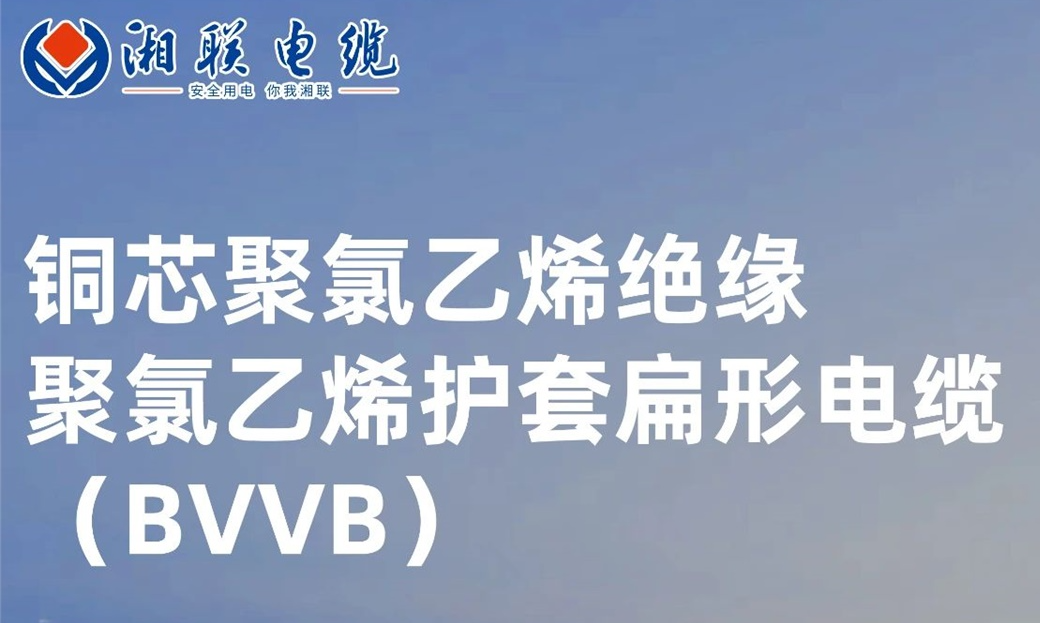 湘联电缆
安全用电 你我湘联

铜芯聚氯乙烯绝缘
聚氯乙烯护套扁形电缆
（BVVB）